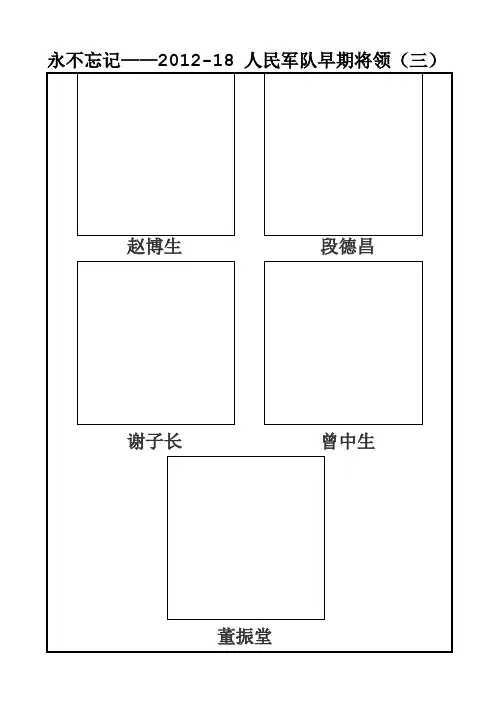 永不忘记——2012-18 人民军队早期将领（三）

赵博生

段德昌

谢子长

曾中生

董振堂